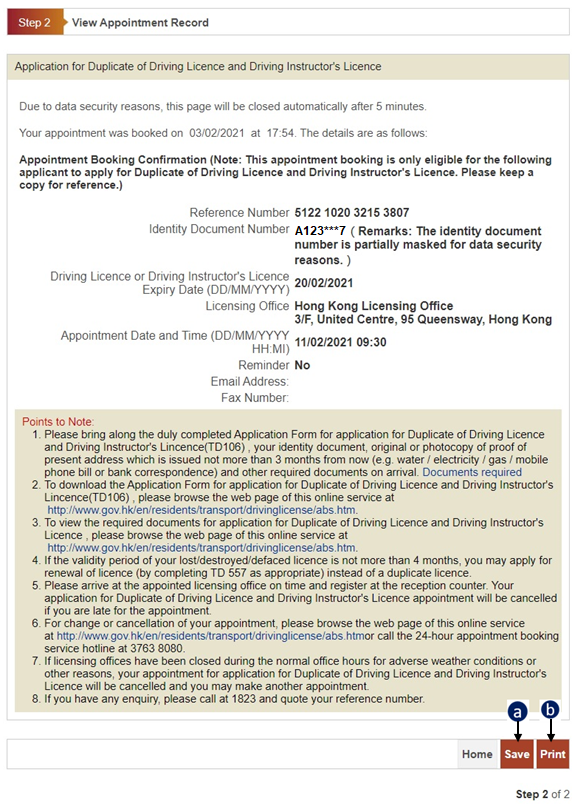 Step 2 View Appointment Record

Application for Duplicate of Driving Licence and Driving Instructor's Licence

Due to data security reasons, this page will be closed automatically after 5 minutes.

Your appointment was booked on 03/02/2021 at 17:54. The details are as follows:

Appointment Booking Confirmation (Note: This appointment booking is only eligible for the following applicant to apply for Duplicate of Driving Licence and Driving Instructor's Licence. Please keep a copy for reference.)

Reference Number 5122 1020 3215 3807
Identity Document Number A123***7 ( Remarks: The identity document number is partially masked for data security reasons. )
Driving Licence or Driving Instructor's Licence Expiry Date (DD/MM/YYYY) 20/02/2021
Licensing Office Hong Kong Licensing Office 3/F, United Centre, 95 Queensway, Hong Kong
Appointment Date and Time (DD/MM/YYYY HH:MI) 11/02/2021 09:30
Reminder No
Email Address:
Fax Number:

Points to Note:
1. Please bring along the duly completed Application Form for application for Duplicate of Driving Licence and Driving Instructor's Lincence(TD106) , your identity document, original or photocopy of proof of present address which is issued not more than 3 months from now (e.g. water / electricity / gas / mobile phone bill or bank correspondence) and other required documents on arrival. Documents required
2. To download the Application Form for application for Duplicate of Driving Licence and Driving Instructor's Lincence(TD106) , please browse the web page of this online service at http://www.gov.hk/en/residents/transport/drivinglicense/abs.htm.
3. To view the required documents for application for Duplicate of Driving Licence and Driving Instructor's Licence , please browse the web page of this online service at http://www.gov.hk/en/residents/transport/drivinglicense/abs.htm.
4. If the validity period of your lost/destroyed/defaced licence is not more than 4 months, you may apply for renewal of licence (by completing TD 557 as appropriate) instead of a duplicate licence.
5. Please arrive at the appointed licensing office on time and register at the reception counter. Your application for Duplicate of Driving Licence and Driving Instructor's Licence appointment will be cancelled if you are late for the appointment.
6. For change or cancellation of your appointment, please browse the web page of this online service at http://www.gov.hk/en/residents/transport/drivinglicense/abs.htmor call the 24-hour appointment booking service hotline at 3763 8080.
7. If licensing offices have been closed during the normal office hours for adverse weather conditions or other reasons, your appointment for application for Duplicate of Driving Licence and Driving Instructor's Licence will be cancelled and you may make another appointment.
8. If you have any enquiry, please call at 1823 and quote your reference number.

a b

Home Save Print

Step 2 of 2